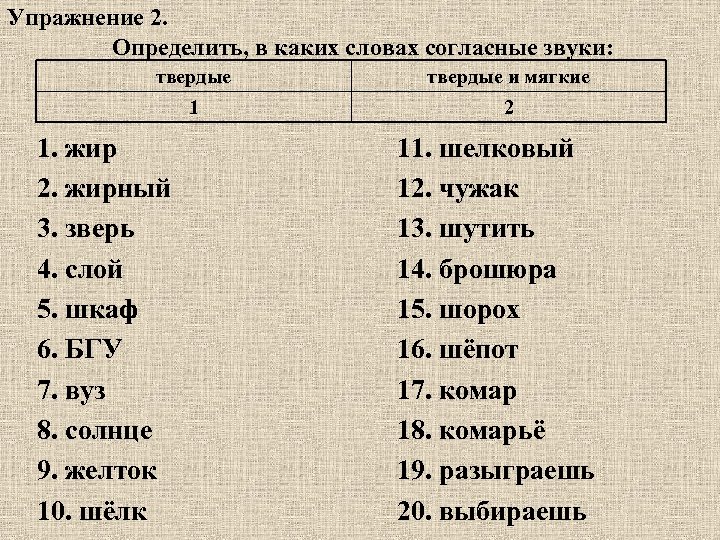 Упражнение 2.

Определить, в каких словах согласные звуки:

| твердые | твердые и мягкие |
|---|---|
| 1 | 2 |

1. жир
2. жирный
3. зверь
4. слой
5. шкаф
6. БГУ
7. вуз
8. солнце
9. желток
10. шёлк

11. шелковый
12. чужак
13. шутить
14. брошюра
15. шорох
16. шёпот
17. комар
18. комарьё
19. разыграешь
20. выбираешь